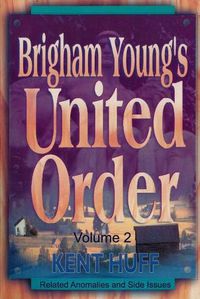 Brigham Young's
United
Order

Volume 2

KENT HUFF

Related Anomalies and Side Issues